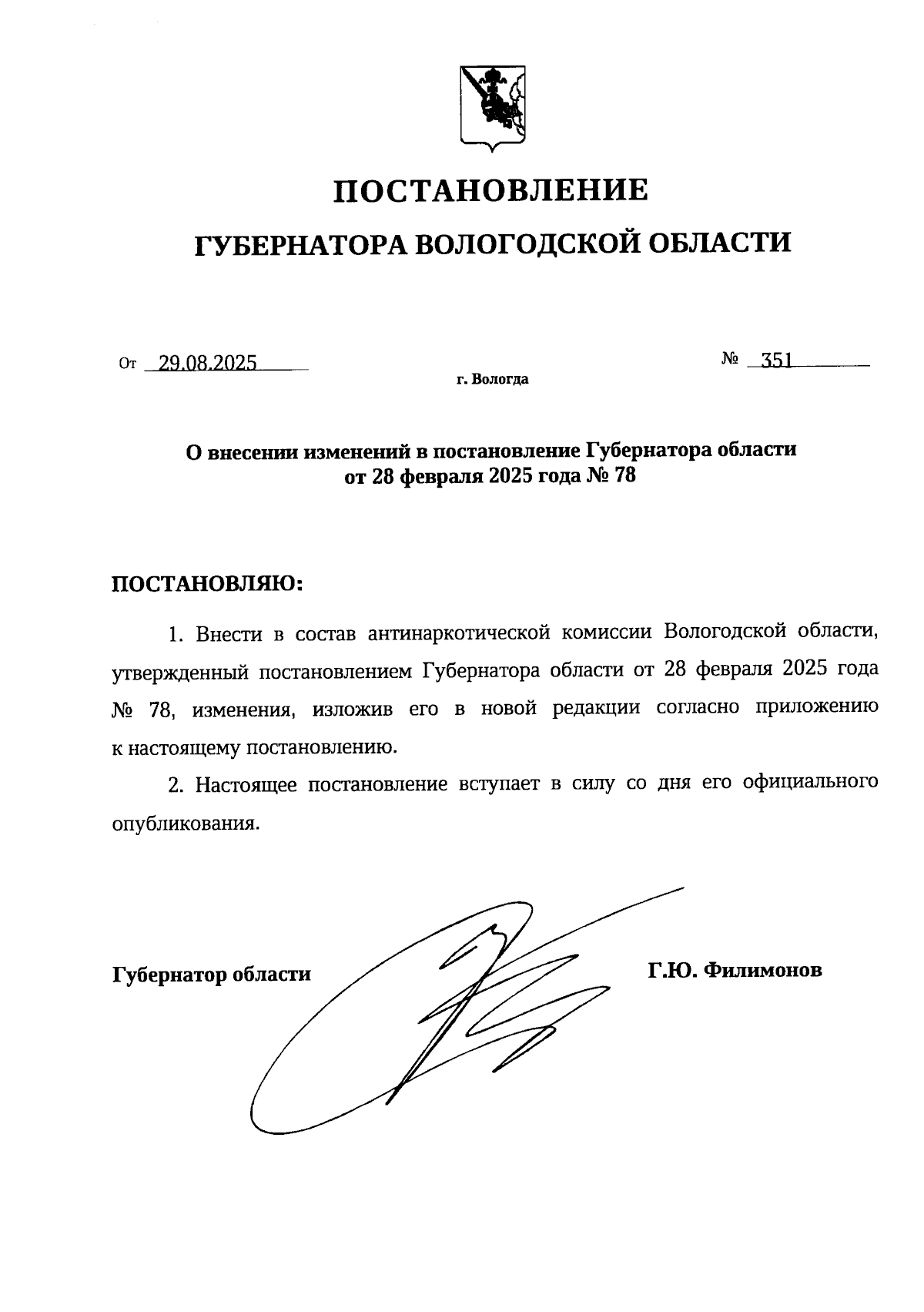 ПОСТАНОВЛЕНИЕ

ГУБЕРНАТОРА ВОЛОГОДСКОЙ ОБЛАСТИ

От 29.08.2025 № 351

г. Вологда

О внесении изменений в постановление Губернатора области от 28 февраля 2025 года № 78

ПОСТАНОВЛЯЮ:

1. Внести в состав антинаркотической комиссии Вологодской области, утвержденный постановлением Губернатора области от 28 февраля 2025 года № 78, изменения, изложив его в новой редакции согласно приложению к настоящему постановлению.

2. Настоящее постановление вступает в силу со дня его официального опубликования.

Губернатор области Г.Ю. Филимонов